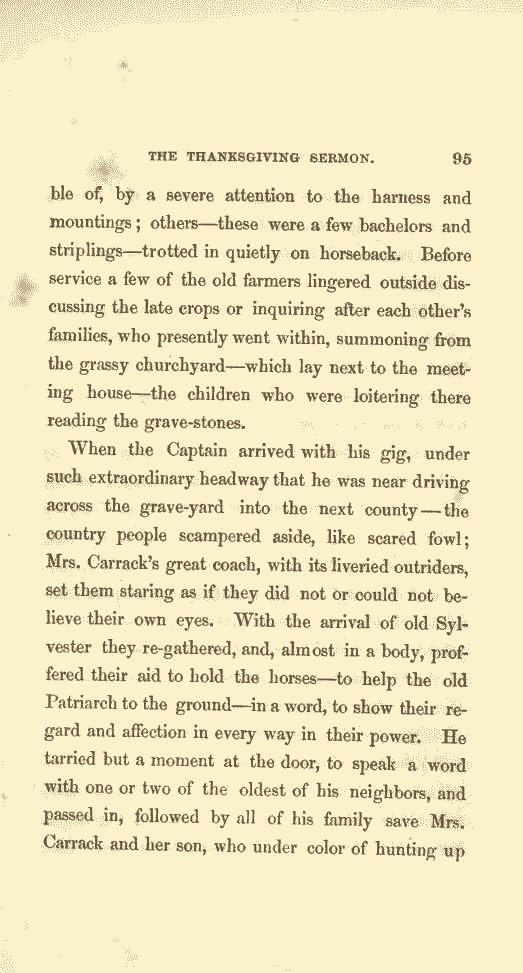 THE THANKSGIVING SERMON. 95

ble of, by a severe attention to the harness and mountings; others—these were a few bachelors and striplings—trotted in quietly on horseback. Before service a few of the old farmers lingered outside discussing the late crops or inquiring after each other's families, who presently went within, summoning from the grassy churchyard—which lay next to the meeting house—the children who were loitering there reading the grave-stones.

When the Captain arrived with his gig, under such extraordinary headway that he was near driving across the grave-yard into the next county—the country people scampered aside, like scared fowl; Mrs. Carrack's great coach, with its liveried outriders, set them staring as if they did not or could not believe their own eyes. With the arrival of old Sylvester they re-gathered, and, almost in a body, proffered their aid to hold the horses—to help the old Patriarch to the ground—in a word, to show their regard and affection in every way in their power. He tarried but a moment at the door, to speak a word with one or two of the oldest of his neighbors, and passed in, followed by all of his family save Mrs. Carrack and her son, who under color of hunting up